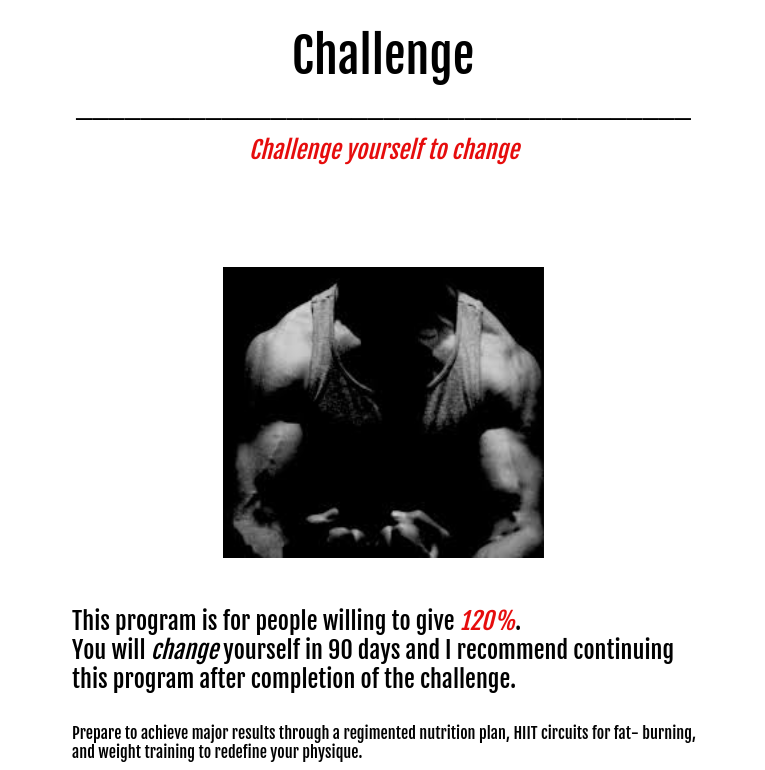 Challenge

Challenge yourself to change

This program is for people willing to give 120%.
You will change yourself in 90 days and I recommend continuing this program after completion of the challenge.

Prepare to achieve major results through a regimented nutrition plan, HIIT circuits for fat- burning, and weight training to redefine your physique.